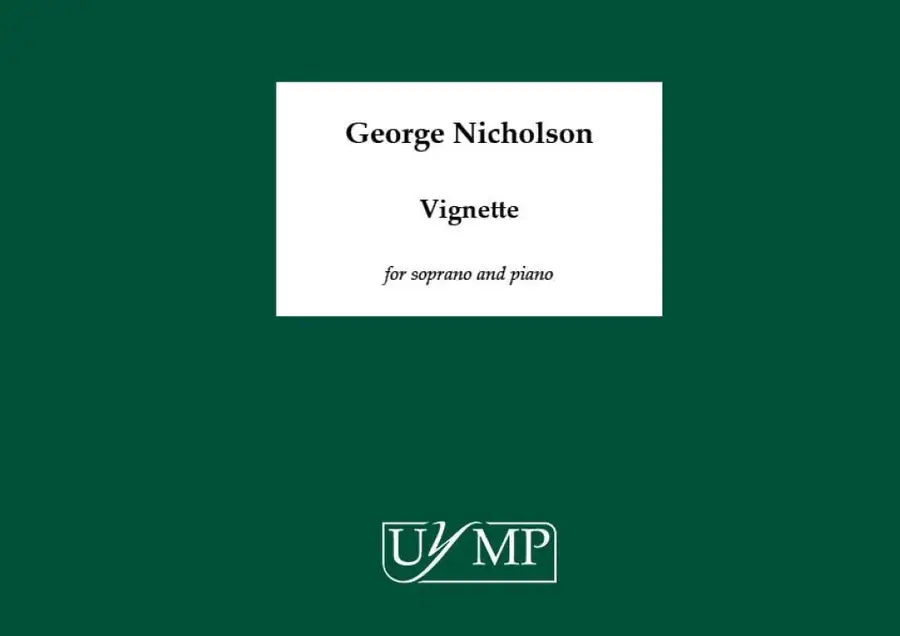 George Nicholson

Vignette

for soprano and piano

UYMP